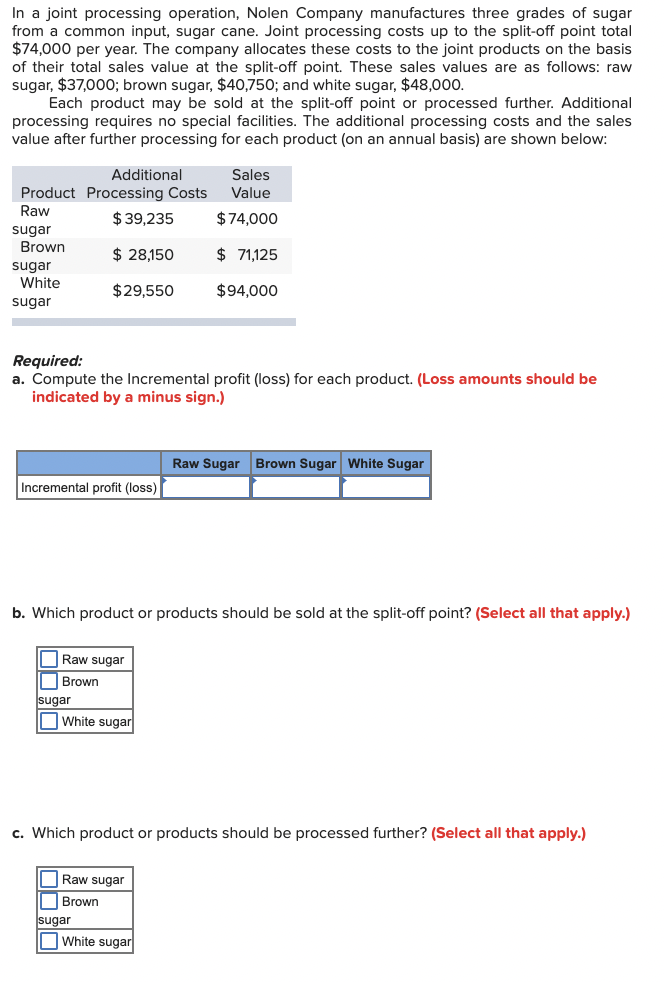 In a joint processing operation, Nolen Company manufactures three grades of sugar from a common input, sugar cane. Joint processing costs up to the split-off point total $74,000 per year. The company allocates these costs to the joint products on the basis of their total sales value at the split-off point. These sales values are as follows: raw sugar, $37,000; brown sugar, $40,750; and white sugar, $48,000.

Each product may be sold at the split-off point or processed further. Additional processing requires no special facilities. The additional processing costs and the sales value after further processing for each product (on an annual basis) are shown below:

| Product | Additional Processing Costs | Sales Value |
|---|---|---|
| Raw sugar | $39,235 | $74,000 |
| Brown sugar | $ 28,150 | $ 71,125 |
| White sugar | $29,550 | $94,000 |

Required:
a. Compute the Incremental profit (loss) for each product. (Loss amounts should be indicated by a minus sign.)

| | Raw Sugar | Brown Sugar | White Sugar |
|---|---|---|---|
| Incremental profit (loss) | | | |

b. Which product or products should be sold at the split-off point? (Select all that apply.)

Raw sugar
Brown sugar
White sugar

c. Which product or products should be processed further? (Select all that apply.)

Raw sugar
Brown sugar
White sugar